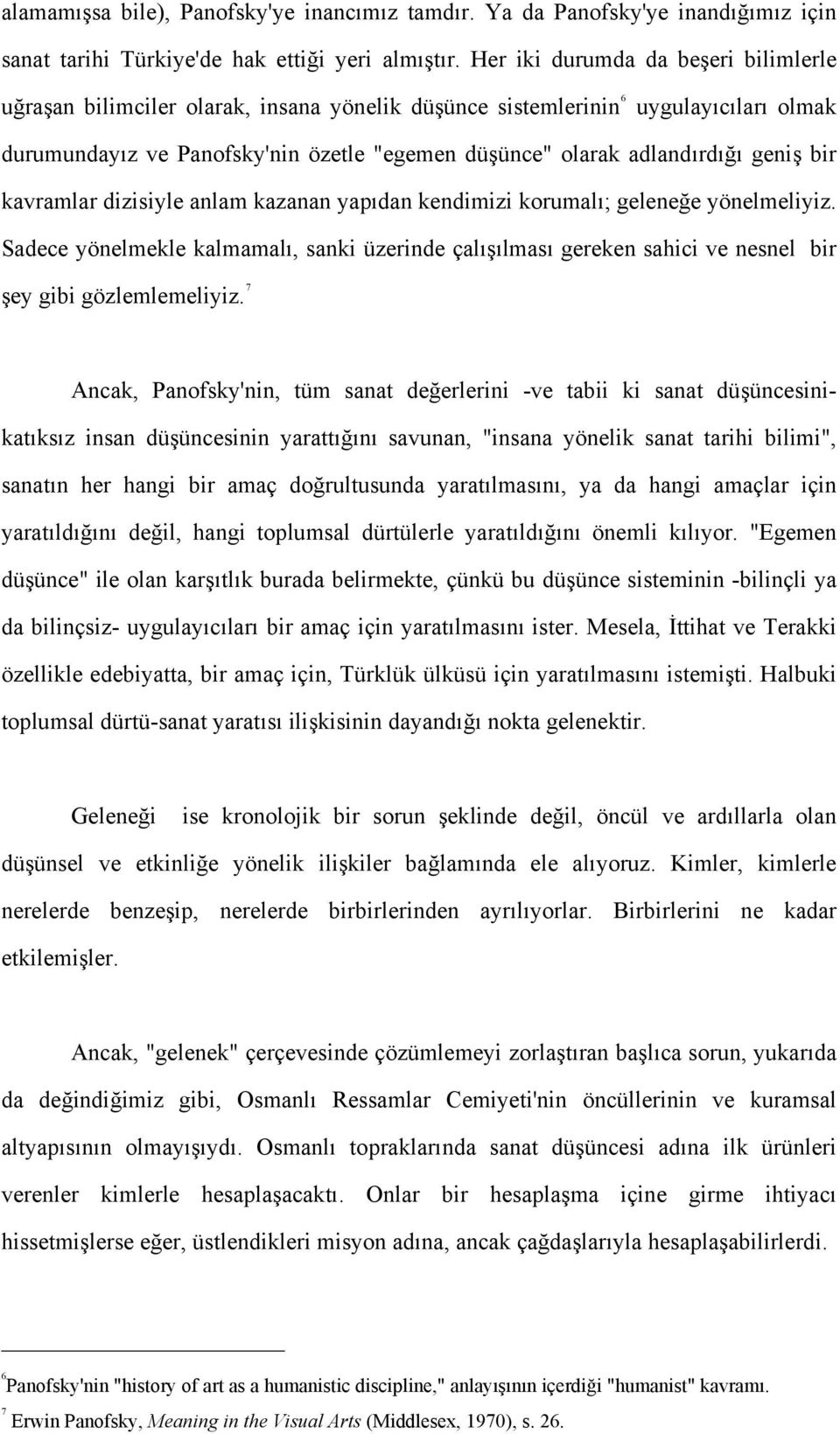 alamamışsa bile), Panofsky'ye inancımız tamdır. Ya da Panofsky'ye inandığımız için sanat tarihi Türkiye'de hak ettiği yeri almıştır. Her iki durumda da beşeri bilimlerle uğraşan bilimciler olarak, insana yönelik düşünce sistemlerinin$^6$ uygulayıcıları olmak durumundayız ve Panofsky'nin özetle "egemen düşünce" olarak adlandırdığı geniş bir kavramlar dizisiyle anlam kazanan yapıdan kendimizi korumalı; geleneğe yönelmeliyiz. Sadece yönelmekle kalmamalı, sanki üzerinde çalışılması gereken sahici ve nesnel bir şey gibi gözlemlemeliyiz.$^7$

Ancak, Panofsky'nin, tüm sanat değerlerini -ve tabii ki sanat düşüncesini- katıksız insan düşüncesinin yarattığını savunan, "insana yönelik sanat tarihi bilimi", sanatın her hangi bir amaç doğrultusunda yaratılmasını, ya da hangi amaçlar için yaratıldığını değil, hangi toplumsal dürtülerle yaratıldığını önemli kılıyor. "Egemen düşünce" ile olan karşıtlık burada belirmekte, çünkü bu düşünce sisteminin -bilinçli ya da bilinçsiz- uygulayıcıları bir amaç için yaratılmasını ister. Mesela, İttihat ve Terakki özellikle edebiyatta, bir amaç için, Türklük ülküsü için yaratılmasını istemişti. Halbuki toplumsal dürtü-sanat yaratısı ilişkisinin dayandığı nokta gelenektir.

Geleneği ise kronolojik bir sorun şeklinde değil, öncül ve ardıllarla olan düşünsel ve etkinliğe yönelik ilişkiler bağlamında ele alıyoruz. Kimler, kimlerle nerelerde benzeşip, nerelerde birbirlerinden ayrılıyorlar. Birbirlerini ne kadar etkilemişler.

Ancak, "gelenek" çerçevesinde çözümlemeyi zorlaştıran başlıca sorun, yukarıda da değindiğimiz gibi, Osmanlı Ressamlar Cemiyeti'nin öncüllerinin ve kuramsal altyapısının olmayışıydı. Osmanlı topraklarında sanat düşüncesi adına ilk ürünleri verenler kimlerle hesaplaşacaktı. Onlar bir hesaplaşma içine girme ihtiyacı hissetmişlerse eğer, üstlendikleri misyon adına, ancak çağdaşlarıyla hesaplaşabilirlerdi.

$^6$Panofsky'nin "history of art as a humanistic discipline," anlayışının içerdiği "humanist" kavramı.
$^7$ Erwin Panofsky, Meaning in the Visual Arts (Middlesex, 1970), s. 26.